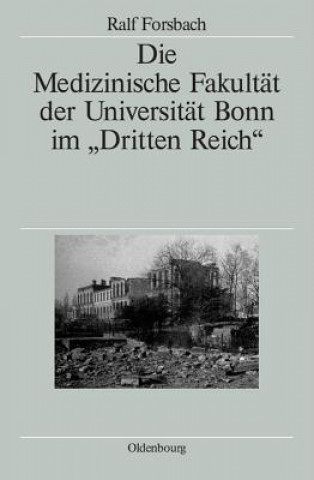 Ralf Forsbach

Die Medizinische Fakultät der Universität Bonn im „Dritten Reich“

Oldenbourg